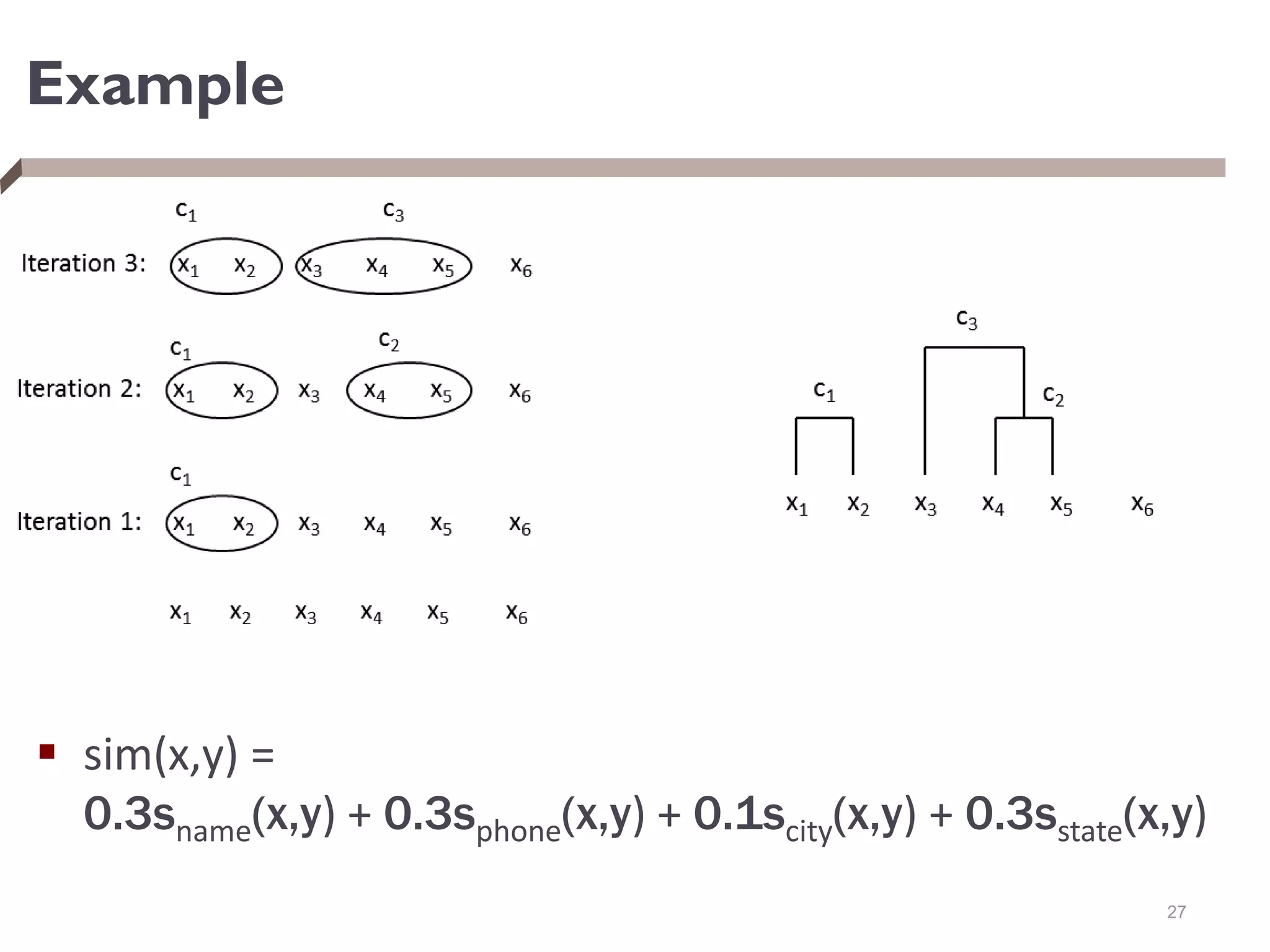 Example

$c_1$ $c_3$

Iteration 3: $x_1$ $x_2$ $x_3$ $x_4$ $x_5$ $x_6$

$c_1$ $c_2$

Iteration 2: $x_1$ $x_2$ $x_3$ $x_4$ $x_5$ $x_6$

$c_1$

Iteration 1: $x_1$ $x_2$ $x_3$ $x_4$ $x_5$ $x_6$

$x_1$ $x_2$ $x_3$ $x_4$ $x_5$ $x_6$

$c_3$

$c_1$ $c_2$

$x_1$ $x_2$ $x_3$ $x_4$ $x_5$ $x_6$

sim(x,y) = $0.3s_{name}(x,y) + 0.3s_{phone}(x,y) + 0.1s_{city}(x,y) + 0.3s_{state}(x,y)$

27